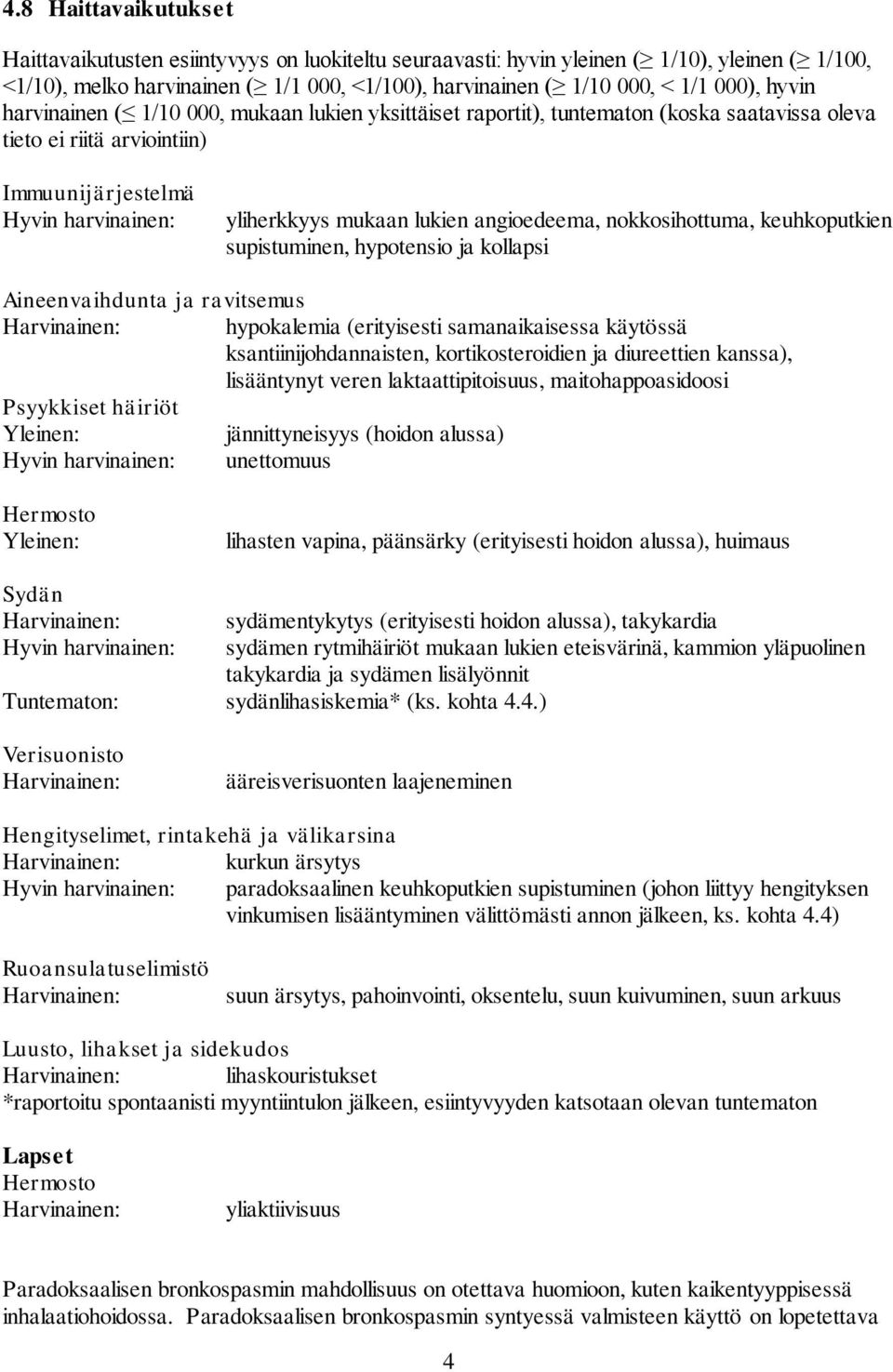 4.8 Haittavaikutukset

Haittavaikutusten esiintyvyys on luokiteltu seuraavasti: hyvin yleinen ($\geq$ 1/10), yleinen ($\geq$ 1/100, <1/10), melko harvinainen ($\geq$ 1/1 000, <1/100), harvinainen ($\geq$ 1/10 000, < 1/1 000), hyvin harvinainen ($\leq$ 1/10 000, mukaan lukien yksittäiset raportit), tuntematon (koska saatavissa oleva tieto ei riitä arviointiin)

Immuunijärjestelmä
Hyvin harvinainen: yliherkkyys mukaan lukien angioedeema, nokkosihottuma, keuhkoputkien supistuminen, hypotensio ja kollapsi

Aineenvaihdunta ja ravitsemus
Harvinainen: hypokalemia (erityisesti samanaikaisessa käytössä ksantiinijohdannaisten, kortikosteroidien ja diureettien kanssa), lisääntynyt veren laktaattipitoisuus, maitohappoasidoosi
Psyykkiset häiriöt
Yleinen: jännittyneisyys (hoidon alussa)
Hyvin harvinainen: unettomuus

Hermosto
Yleinen: lihasten vapina, päänsärky (erityisesti hoidon alussa), huimaus

Sydän
Harvinainen: sydämentykytys (erityisesti hoidon alussa), takykardia
Hyvin harvinainen: sydämen rytmihäiriöt mukaan lukien eteisvärinä, kammion yläpuolinen takykardia ja sydämen lisälyönnit
Tuntematon: sydänlihasiskemia* (ks. kohta 4.4.)

Verisuonisto
Harvinainen: ääreisverisuonten laajeneminen

Hengityselimet, rintakehä ja välikarsina
Harvinainen: kurkun ärsytys
Hyvin harvinainen: paradoksaalinen keuhkoputkien supistuminen (johon liittyy hengityksen vinkumisen lisääntyminen välittömästi annon jälkeen, ks. kohta 4.4)

Ruoansulatuselimistö
Harvinainen: suun ärsytys, pahoinvointi, oksentelu, suun kuivuminen, suun arkuus

Luusto, lihakset ja sidekudos
Harvinainen: lihaskouristukset
*raportoitu spontaanisti myyntiintulon jälkeen, esiintyvyyden katsotaan olevan tuntematon

Lapset
Hermosto
Harvinainen: yliaktiivisuus

Paradoksaalisen bronkospasmin mahdollisuus on otettava huomioon, kuten kaikentyyppisessä inhalaatiohoidossa. Paradoksaalisen bronkospasmin syntyessä valmisteen käyttö on lopetettava

4